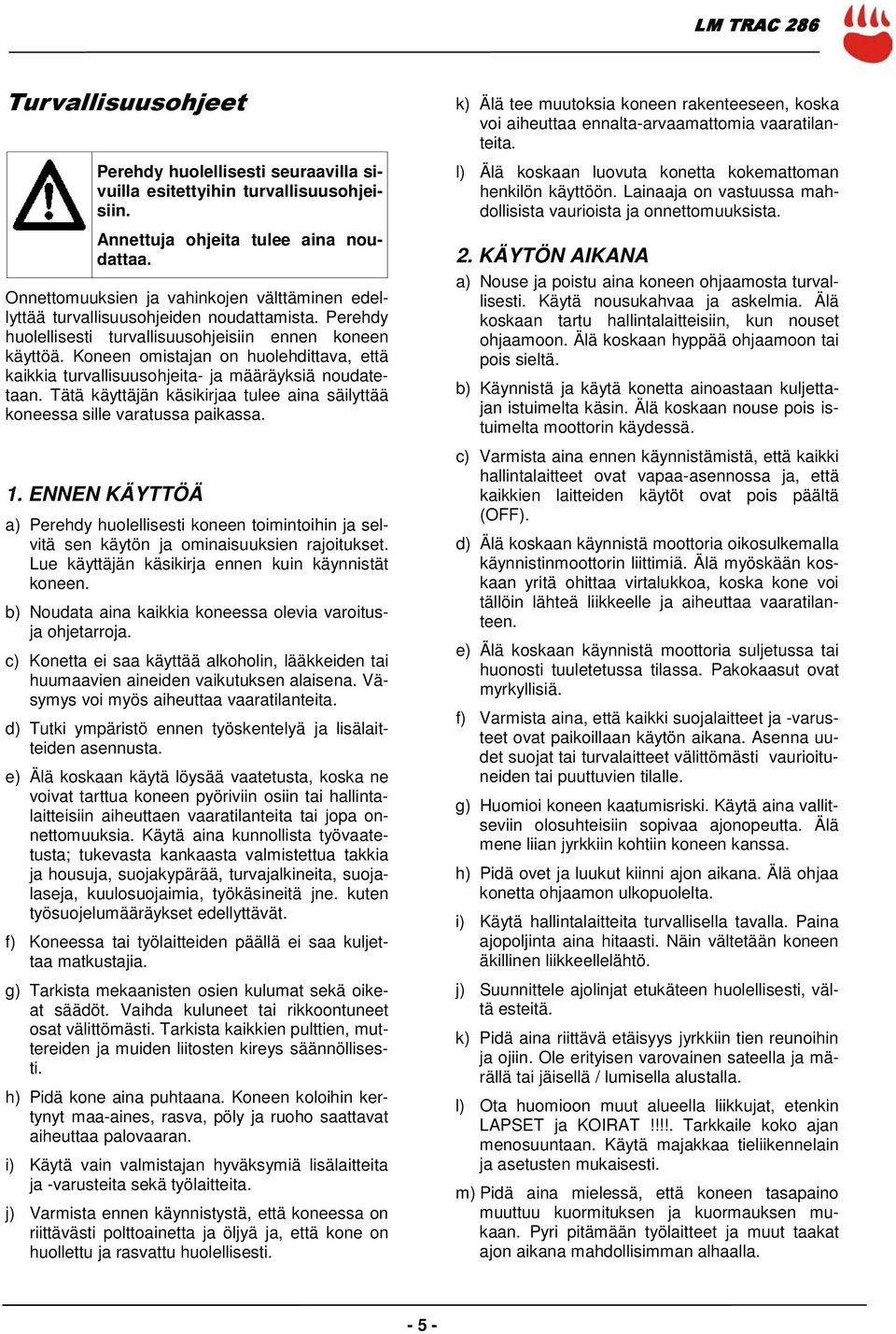 LM TRAC 286

Turvallisuusohjeet

Perehdy huolellisesti seuraavilla sivuilla esitettyihin turvallisuusohjeisiin.

Annettuja ohjeita tulee aina noudattaa.

Onnettomuuksien ja vahinkojen välttäminen edellyttää turvallisuusohjeiden noudattamista. Perehdy huolellisesti turvallisuusohjeisiin ennen koneen käyttöä. Koneen omistajan on huolehdittava, että kaikkia turvallisuusohjeita- ja määräyksiä noudatetaan. Tätä käyttäjän käsikirjaa tulee aina säilyttää koneessa sille varatussa paikassa.

1. ENNEN KÄYTTÖÄ

a) Perehdy huolellisesti koneen toimintoihin ja selvitä sen käytön ja ominaisuuksien rajoitukset. Lue käyttäjän käsikirja ennen kuin käynnistät koneen.

b) Noudata aina kaikkia koneessa olevia varoitus- ja ohjetarroja.

c) Konetta ei saa käyttää alkoholin, lääkkeiden tai huumaavien aineiden vaikutuksen alaisena. Väsymys voi myös aiheuttaa vaaratilanteita.

d) Tutki ympäristö ennen työskentelyä ja lisälaitteiden asennusta.

e) Älä koskaan käytä löysää vaatetusta, koska ne voivat tarttua koneen pyöriviin osiin tai hallintalaitteisiin aiheuttaen vaaratilanteita tai jopa onnettomuuksia. Käytä aina kunnollista työvaatetusta; tukevasta kankaasta valmistettua takkia ja housuja, suojakypärää, turvajalkineita, suojalaseja, kuulosuojaimia, työkäsineitä jne. kuten työsuojelumääräykset edellyttävät.

f) Koneessa tai työlaitteiden päällä ei saa kuljettaa matkustajia.

g) Tarkista mekaanisten osien kulumat sekä oikeat säädöt. Vaihda kuluneet tai rikkoontuneet osat välittömästi. Tarkista kaikkien pulttien, muttereiden ja muiden liitosten kireys säännöllisesti.

h) Pidä kone aina puhtaana. Koneen koloihin kertynyt maa-aines, rasva, pöly ja ruoho saattavat aiheuttaa palovaaran.

i) Käytä vain valmistajan hyväksymiä lisälaitteita ja -varusteita sekä työlaitteita.

j) Varmista ennen käynnistystä, että koneessa on riittävästi polttoainetta ja öljyä ja, että kone on huollettu ja rasvattu huolellisesti.

k) Älä tee muutoksia koneen rakenteeseen, koska voi aiheuttaa ennalta-arvaamattomia vaaratilanteita.

l) Älä koskaan luovuta konetta kokemattoman henkilön käyttöön. Lainaaja on vastuussa mahdollisista vaurioista ja onnettomuuksista.

2. KÄYTÖN AIKANA

a) Nouse ja poistu aina koneen ohjaamosta turvallisesti. Käytä nousukahvaa ja askelmia. Älä koskaan tartu hallintalaitteisiin, kun nouset ohjaamoon. Älä koskaan hyppää ohjaamoon tai pois sieltä.

b) Käynnistä ja käytä konetta ainoastaan kuljettajan istuimelta käsin. Älä koskaan nouse pois istuimelta moottorin käydessä.

c) Varmista aina ennen käynnistämistä, että kaikki hallintalaitteet ovat vapaa-asennossa ja, että kaikkien laitteiden käytöt ovat pois päältä (OFF).

d) Älä koskaan käynnistä moottoria oikosulkemalla käynnistinmoottorin liittimiä. Älä myöskään koskaan yritä ohittaa virtalukkoa, koska kone voi tällöin lähteä liikkeelle ja aiheuttaa vaaratilanteen.

e) Älä koskaan käynnistä moottoria suljetussa tai huonosti tuuletetussa tilassa. Pakokaasut ovat myrkyllisiä.

f) Varmista aina, että kaikki suojalaitteet ja -varusteet ovat paikoillaan käytön aikana. Asenna uudet suojat tai turvalaitteet välittömästi vaurioituneiden tai puuttuvien tilalle.

g) Huomioi koneen kaatumisriski. Käytä aina vallitseviin olosuhteisiin sopivaa ajonopeutta. Älä mene liian jyrkkiin kohtiin koneen kanssa.

h) Pidä ovet ja luukut kiinni ajon aikana. Älä ohjaa konetta ohjaamon ulkopuolelta.

i) Käytä hallintalaitteita turvallisella tavalla. Paina ajopoljinta aina hitaasti. Näin vältetään koneen äkillinen liikkeellelähtö.

j) Suunnittele ajolinjat etukäteen huolellisesti, vältä esteitä.

k) Pidä aina riittävä etäisyys jyrkkiin tien reunoihin ja ojiin. Ole erityisen varovainen sateella ja märällä tai jäisellä / lumisella alustalla.

l) Ota huomioon muut alueella liikkujat, etenkin LAPSET ja KOIRAT !!!!. Tarkkaile koko ajan menosuuntaan. Käytä majakkaa tieliikennelain ja asetusten mukaisesti.

m) Pidä aina mielessä, että koneen tasapaino muuttuu kuormituksen ja kuormauksen mukaan. Pyri pitämään työlaitteet ja muut taakat ajon aikana mahdollisimman alhaalla.

- 5 -